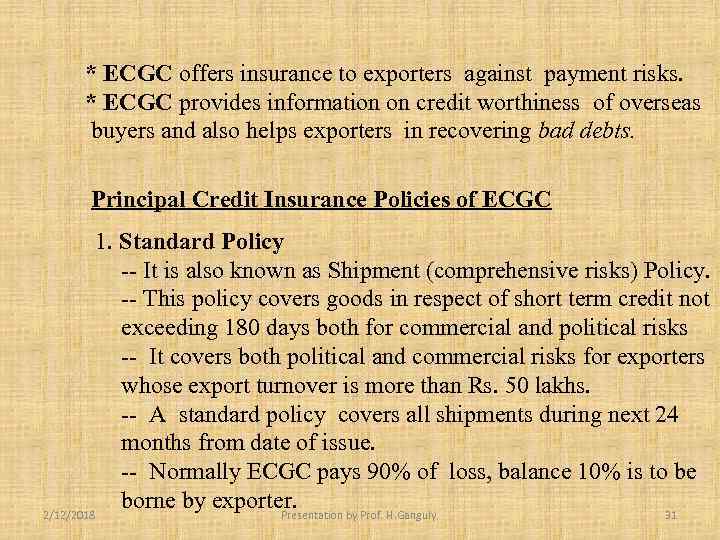 * ECGC offers insurance to exporters against payment risks.
* ECGC provides information on credit worthiness of overseas buyers and also helps exporters in recovering bad debts.

Principal Credit Insurance Policies of ECGC

1. Standard Policy
-- It is also known as Shipment (comprehensive risks) Policy.
-- This policy covers goods in respect of short term credit not exceeding 180 days both for commercial and political risks
-- It covers both political and commercial risks for exporters whose export turnover is more than Rs. 50 lakhs.
-- A standard policy covers all shipments during next 24 months from date of issue.
-- Normally ECGC pays 90% of loss, balance 10% is to be borne by exporter.

2/12/2018 Presentation by Prof. H.Ganguly 31